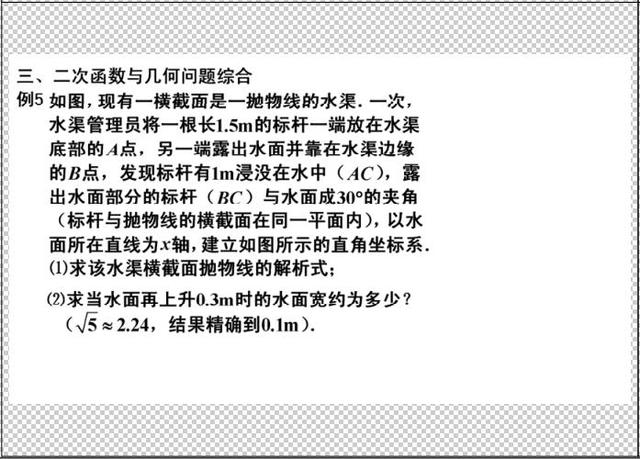 三、二次函数与几何问题综合

例5 如图，现有一横截面是一抛物线的水渠．一次，水渠管理员将一根长1.5m的标杆一端放在水渠底部的$A$点，另一端露出水面并靠在水渠边缘的$B$点，发现标杆有1m浸没在水中（$AC$），露出水面部分的标杆（$BC$）与水面成30°的夹角（标杆与抛物线的横截面在同一平面内），以水面所在直线为$x$轴，建立如图所示的直角坐标系．

⑴求该水渠横截面抛物线的解析式；

⑵求当水面再上升0.3m时的水面宽约为多少？（$\sqrt{5}\approx 2.24$，结果精确到0.1m）．